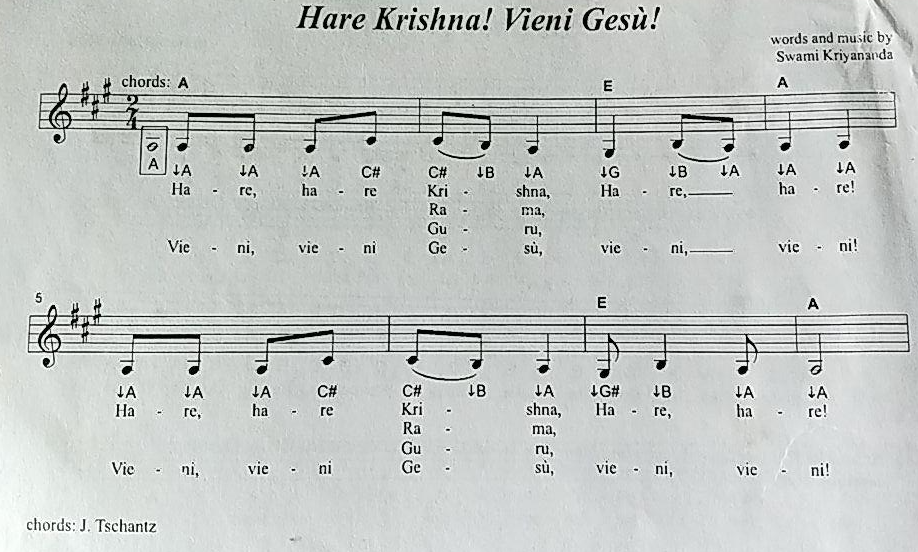 Hare Krishna! Vieni Gesù!

words and music by
Swami Kriyananda

chords: A

E

A

A

↓A ↓A ↓A C# C# ↓B ↓A ↓G ↓B ↓A ↓A ↓A

Ha - re, ha - re Kri - shna, Ha - re, ha - re!

Ra - ma,

Gu - ru,

Vie - ni, vie - ni Ge - sù, vie - ni, vie - ni!

5

E

A

↓A ↓A ↓A C# C# ↓B ↓A ↓G# ↓B ↓A ↓A

Ha - re, ha - re Kri - shna, Ha - re, ha - re!

Ra - ma,

Gu - ru,

Vie - ni, vie - ni Ge - sù, vie - ni, vie - ni!

chords: J. Tschantz